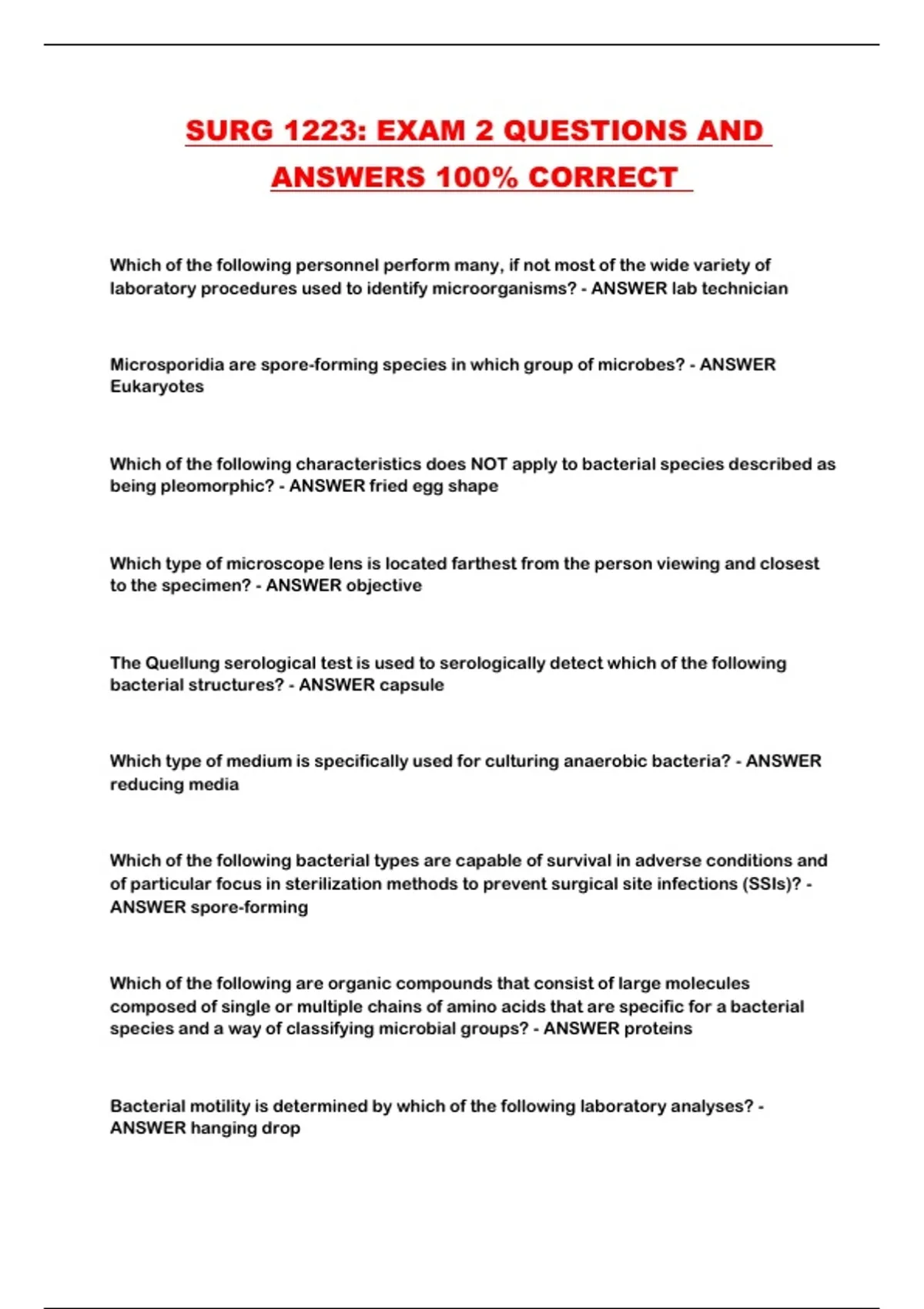 SURG 1223: EXAM 2 QUESTIONS AND ANSWERS 100% CORRECT

Which of the following personnel perform many, if not most of the wide variety of laboratory procedures used to identify microorganisms? - ANSWER lab technician

Microsporidia are spore-forming species in which group of microbes? - ANSWER Eukaryotes

Which of the following characteristics does NOT apply to bacterial species described as being pleomorphic? - ANSWER fried egg shape

Which type of microscope lens is located farthest from the person viewing and closest to the specimen? - ANSWER objective

The Quellung serological test is used to serologically detect which of the following bacterial structures? - ANSWER capsule

Which type of medium is specifically used for culturing anaerobic bacteria? - ANSWER reducing media

Which of the following bacterial types are capable of survival in adverse conditions and of particular focus in sterilization methods to prevent surgical site infections (SSIs)? - ANSWER spore-forming

Which of the following are organic compounds that consist of large molecules composed of single or multiple chains of amino acids that are specific for a bacterial species and a way of classifying microbial groups? - ANSWER proteins

Bacterial motility is determined by which of the following laboratory analyses? - ANSWER hanging drop